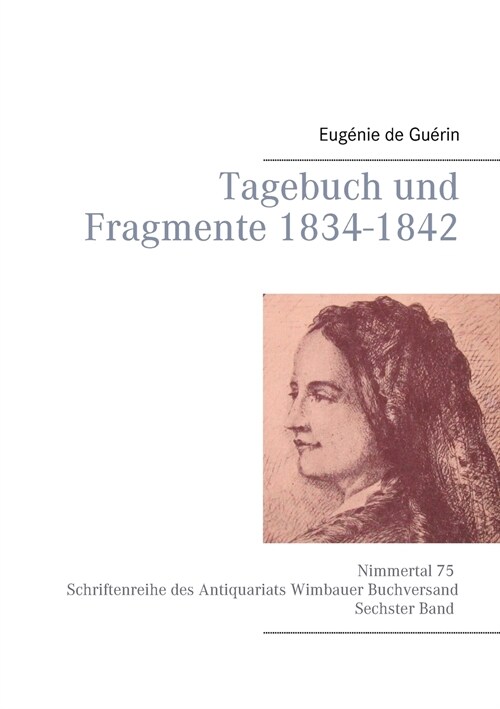 Eugénie de Guérin

Tagebuch und Fragmente 1834-1842

Nimmertal 75
Schriftenreihe des Antiquariats Wimbauer Buchversand
Sechster Band